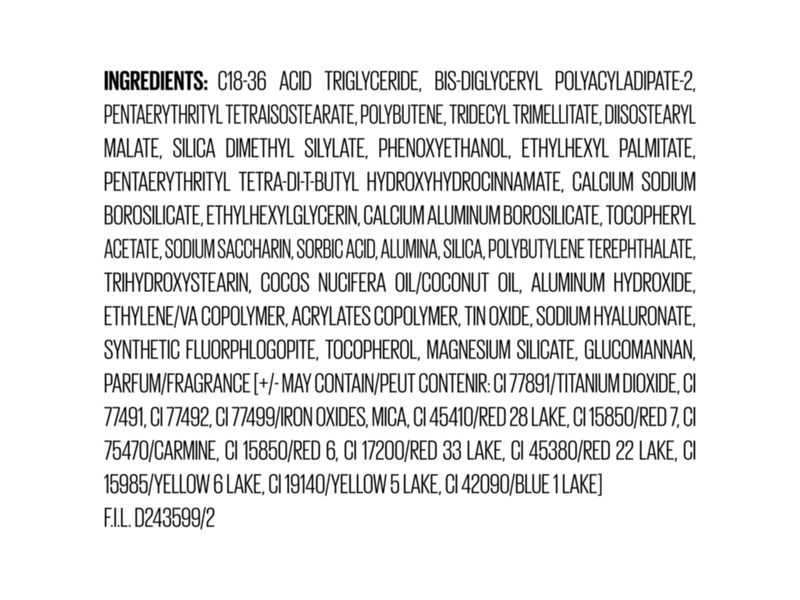 INGREDIENTS: C18-36 ACID TRIGLYCERIDE, BIS-DIGLYCERYL POLYACYLADIPATE-2, PENTAERYTHRITYL TETRAISOSTEARATE, POLYBUTENE, TRIDECYL TRIMELLITATE, DIISOSTEARYL MALATE, SILICA DIMETHYL SILYLATE, PHENOXYETHANOL, ETHYLHEXYL PALMITATE, PENTAERYTHRITYL TETRA-DI-T-BUTYL HYDROXYHYDROCINNAMATE, CALCIUM SODIUM BOROSILICATE, ETHYLHEXYLGLYCERIN, CALCIUM ALUMINUM BOROSILICATE, TOCOPHERYL ACETATE, SODIUM SACCHARIN, SORBIC ACID, ALUMINA, SILICA, POLYBUTYLENE TEREPHTHALATE, TRIHYDROXYSTEARIN, COCOS NUCIFERA OIL/COCONUT OIL, ALUMINUM HYDROXIDE, ETHYLENE/VA COPOLYMER, ACRYLATES COPOLYMER, TIN OXIDE, SODIUM HYALURONATE, SYNTHETIC FLUORPHLOGOPITE, TOCOPHEROL, MAGNESIUM SILICATE, GLUCOMANNAN, PARFUM/FRAGRANCE [+/- MAY CONTAIN/PEUT CONTENIR: CI 77891/TITANIUM DIOXIDE, CI 77491, CI 77492, CI 77499/IRON OXIDES, MICA, CI 45410/RED 28 LAKE, CI 15850/RED 7, CI 75470/CARMINE, CI 15850/RED 6, CI 17200/RED 33 LAKE, CI 45380/RED 22 LAKE, CI 15985/YELLOW 6 LAKE, CI 19140/YELLOW 5 LAKE, CI 42090/BLUE 1 LAKE]
F.I.L. D243599/2